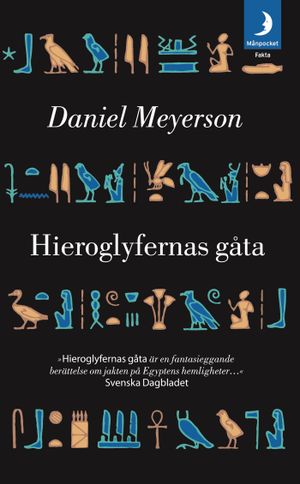 Månpocket
Fakta

Daniel Meyerson

Hieroglyfernas gåta

»Hieroglyfernas gåta är en fantasieggande berättelse om jakten på Egyptens hemligheter…«
Svenska Dagbladet